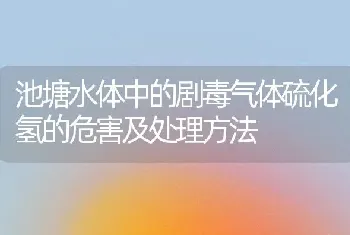 池塘水体中的剧毒气体硫化氢的危害及处理方法